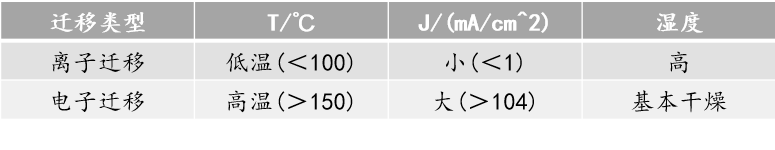 | 迁移类型 | T/℃ | J/(mA/cm^2) | 湿度 |
|---|---|---|---|
| 离子迁移 | 低温(＜100) | 小(＜1) | 高 |
| 电子迁移 | 高温(＞150) | 大(＞104) | 基本干燥 |